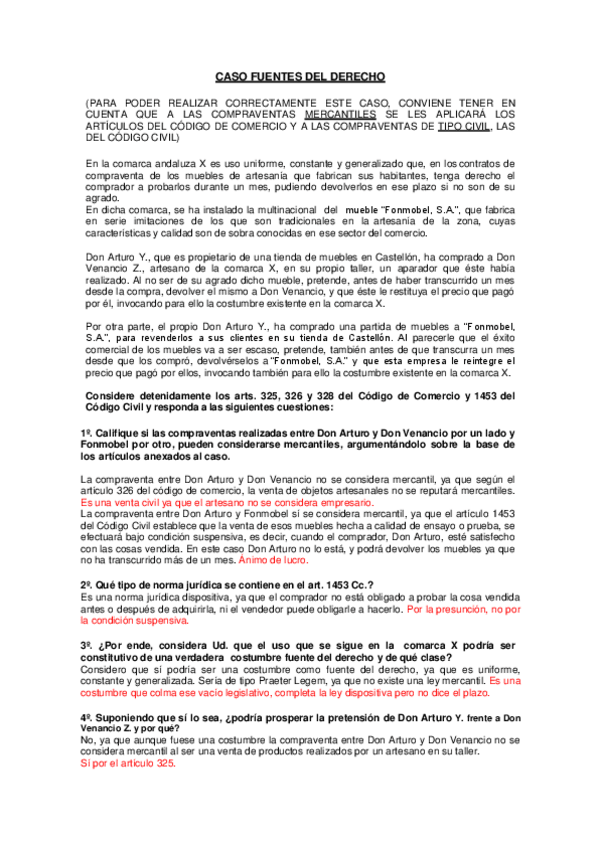 CASO FUENTES DEL DERECHO

(PARA PODER REALIZAR CORRECTAMENTE ESTE CASO, CONVIENE TENER EN CUENTA QUE A LAS COMPRAVENTAS MERCANTILES SE LES APLICARÁ LOS ARTÍCULOS DEL CÓDIGO DE COMERCIO Y A LAS COMPRAVENTAS DE TIPO CIVIL, LAS DEL CÓDIGO CIVIL)

En la comarca andaluza X es uso uniforme, constante y generalizado que, en los contratos de compraventa de los muebles de artesanía que fabrican sus habitantes, tenga derecho el comprador a probarlos durante un mes, pudiendo devolverlos en ese plazo si no son de su agrado.
En dicha comarca, se ha instalado la multinacional del mueble "Fonmobel, S.A.", que fabrica en serie imitaciones de los que son tradicionales en la artesanía de la zona, cuyas características y calidad son de sobra conocidas en ese sector del comercio.

Don Arturo Y., que es propietario de una tienda de muebles en Castellón, ha comprado a Don Venancio Z., artesano de la comarca X, en su propio taller, un aparador que éste había realizado. Al no ser de su agrado dicho mueble, pretende, antes de haber transcurrido un mes desde la compra, devolver el mismo a Don Venancio, y que éste le restituya el precio que pagó por él, invocando para ello la costumbre existente en la comarca X.

Por otra parte, el propio Don Arturo Y., ha comprado una partida de muebles a "Fonmobel, S.A.", para revenderlos a sus clientes en su tienda de Castellón. Al parecerle que el éxito comercial de los muebles va a ser escaso, pretende, también antes de que transcurra un mes desde que los compró, devolvérselos a "Fonmobel, S.A." y que esta empresa le reintegre el precio que pagó por ellos, invocando también para ello la costumbre existente en la comarca X.

Considere detenidamente los arts. 325, 326 y 328 del Código de Comercio y 1453 del Código Civil y responda a las siguientes cuestiones:

1º. Califique si las compraventas realizadas entre Don Arturo y Don Venancio por un lado y Fonmobel por otro, pueden considerarse mercantiles, argumentándolo sobre la base de los artículos anexados al caso.

La compraventa entre Don Arturo y Don Venancio no se considera mercantil, ya que según el artículo 326 del código de comercio, la venta de objetos artesanales no se reputará mercantiles. Es una venta civil ya que el artesano no se considera empresario.
La compraventa entre Don Arturo y Fonmobel sí se considera mercantil, ya que el artículo 1453 del Código Civil establece que la venta de esos muebles hecha a calidad de ensayo o prueba, se efectuará bajo condición suspensiva, es decir, cuando el comprador, Don Arturo, esté satisfecho con las cosas vendida. En este caso Don Arturo no lo está, y podrá devolver los muebles ya que no ha transcurrido más de un mes. Ánimo de lucro.

2º. Qué tipo de norma jurídica se contiene en el art. 1453 Cc.?
Es una norma jurídica dispositiva, ya que el comprador no está obligado a probar la cosa vendida antes o después de adquirirla, ni el vendedor puede obligarle a hacerlo. Por la presunción, no por la condición suspensiva.

3º. ¿Por ende, considera Ud. que el uso que se sigue en la comarca X podría ser constitutivo de una verdadera costumbre fuente del derecho y de qué clase?
Considero que sí podría ser una costumbre como fuente del derecho, ya que es uniforme, constante y generalizada. Sería de tipo Praeter Legem, ya que no existe una ley mercantil. Es una costumbre que colma ese vacío legislativo, completa la ley dispositiva pero no dice el plazo.

4º. Suponiendo que sí lo sea, ¿podría prosperar la pretensión de Don Arturo Y. frente a Don Venancio Z. y por qué?
No, ya que aunque fuese una costumbre la compraventa entre Don Arturo y Don Venancio no se considera mercantil al ser una venta de productos realizados por un artesano en su taller.
Sí por el artículo 325.